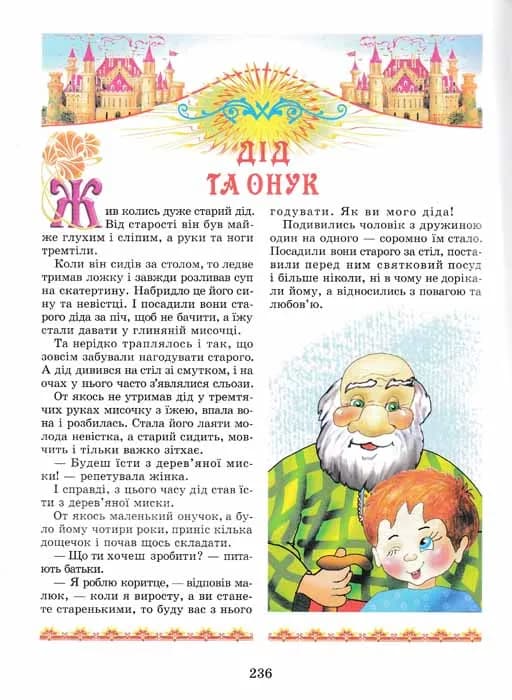 ДІД ТА ОНУК

Жив колись дуже старий дід. Від старості він був майже глухим і сліпим, а руки та ноги тремтіли.

Коли він сидів за столом, то ледве тримав ложку і завжди розливав суп на скатертину. Набридло це його сину та невістці. І посадили вони старого діда за піч, щоб не бачити, а їжу стали давати у глиняній мисочці.

Та нерідко траплялось і так, що зовсім забували нагодувати старого. А дід дивився на стіл зі смутком, і на очах у нього часто з'являлися сльози.

От якось не утримав дід у тремтячих руках мисочку з їжею, впала вона і розбилась. Стала його лаяти молода невістка, а старий сидить, мовчить і тільки важко зітхає.

— Будеш їсти з дерев'яної миски! — репетувала жінка.

І справді, з цього часу дід став їсти з дерев'яної миски.

От якось маленький онучок, а було йому чотири роки, приніс кілька дощечок і почав щось складати.

— Що ти хочеш зробити? — питають батьки.

— Я роблю коритце, — відповів малюк, — коли я виросту, а ви станете старенькими, то буду вас з нього годувати. Як ви мого діда!

Подивились чоловік з дружиною один на одного — соромно їм стало. Посадили вони старого за стіл, поставили перед ним святковий посуд і більше ніколи, ні в чому не дорікали йому, а відносились з повагою та любов'ю.

236